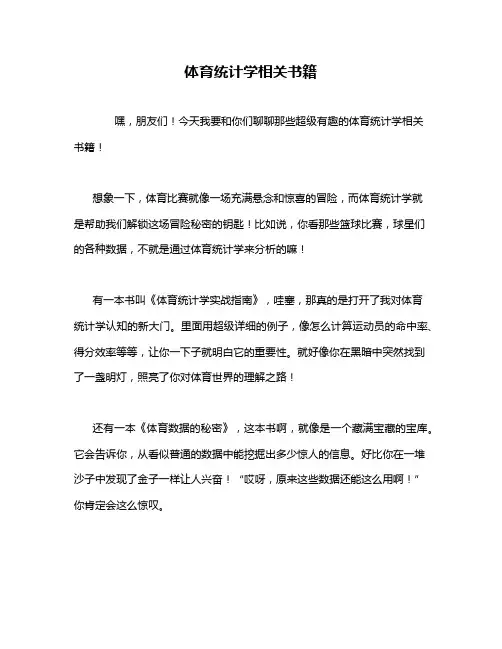 体育统计学相关书籍

嘿，朋友们！今天我要和你们聊聊那些超级有趣的体育统计学相关书籍！

想象一下，体育比赛就像一场充满悬念和惊喜的冒险，而体育统计学就是帮助我们解锁这场冒险秘密的钥匙！比如说，你看那些篮球比赛，球星们的各种数据，不就是通过体育统计学来分析的嘛！

有一本书叫《体育统计学实战指南》，哇塞，那真的是打开了我对体育统计学认知的新大门。里面用超级详细的例子，像怎么计算运动员的命中率、得分效率等等，让你一下子就明白它的重要性。就好像你在黑暗中突然找到了一盏明灯，照亮了你对体育世界的理解之路！

还有一本《体育数据的秘密》，这本书啊，就像是一个藏满宝藏的宝库。它会告诉你，从看似普通的数据中能挖掘出多少惊人的信息。好比你在一堆沙子中发现了金子一样让人兴奋！“哎呀，原来这些数据还能这么用啊！”你肯定会这么惊叹。